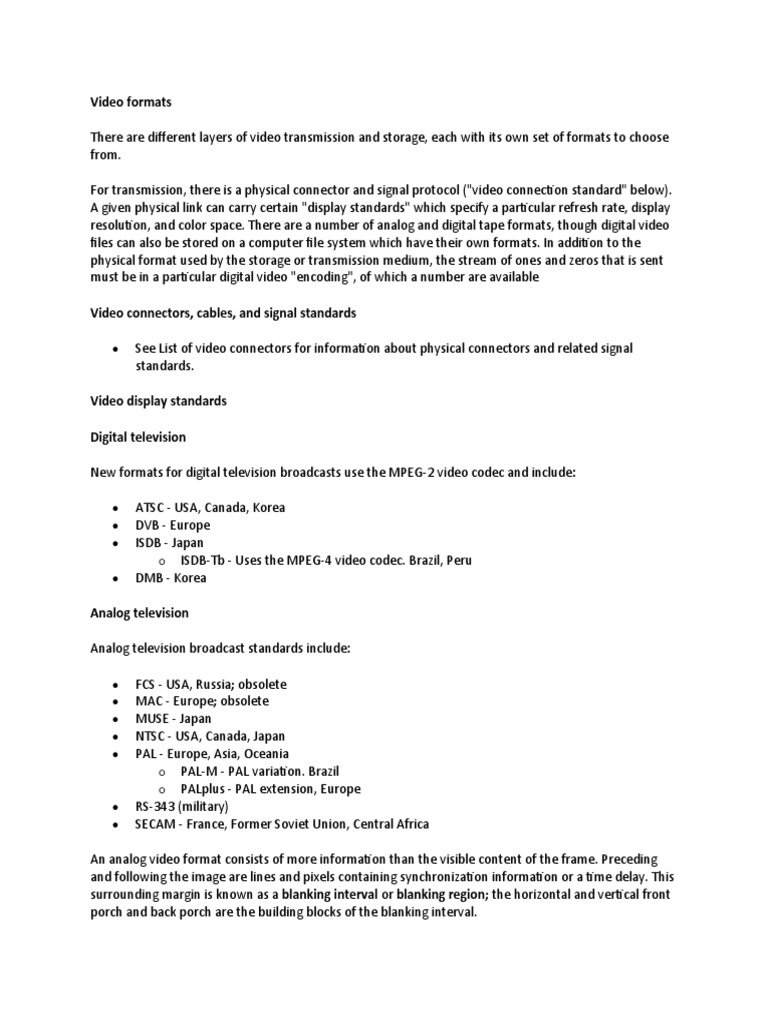 Video formats

There are different layers of video transmission and storage, each with its own set of formats to choose from.

For transmission, there is a physical connector and signal protocol ("video connection standard" below). A given physical link can carry certain "display standards" which specify a particular refresh rate, display resolution, and color space. There are a number of analog and digital tape formats, though digital video files can also be stored on a computer file system which have their own formats. In addition to the physical format used by the storage or transmission medium, the stream of ones and zeros that is sent must be in a particular digital video "encoding", of which a number are available

Video connectors, cables, and signal standards

- See List of video connectors for information about physical connectors and related signal standards.

Video display standards

Digital television

New formats for digital television broadcasts use the MPEG-2 video codec and include:

- ATSC - USA, Canada, Korea
- DVB - Europe
- ISDB - Japan
  - ISDB-Tb - Uses the MPEG-4 video codec. Brazil, Peru
- DMB - Korea

Analog television

Analog television broadcast standards include:

- FCS - USA, Russia; obsolete
- MAC - Europe; obsolete
- MUSE - Japan
- NTSC - USA, Canada, Japan
- PAL - Europe, Asia, Oceania
  - PAL-M - PAL variation. Brazil
  - PALplus - PAL extension, Europe
- RS-343 (military)
- SECAM - France, Former Soviet Union, Central Africa

An analog video format consists of more information than the visible content of the frame. Preceding and following the image are lines and pixels containing synchronization information or a time delay. This surrounding margin is known as a blanking interval or blanking region; the horizontal and vertical front porch and back porch are the building blocks of the blanking interval.